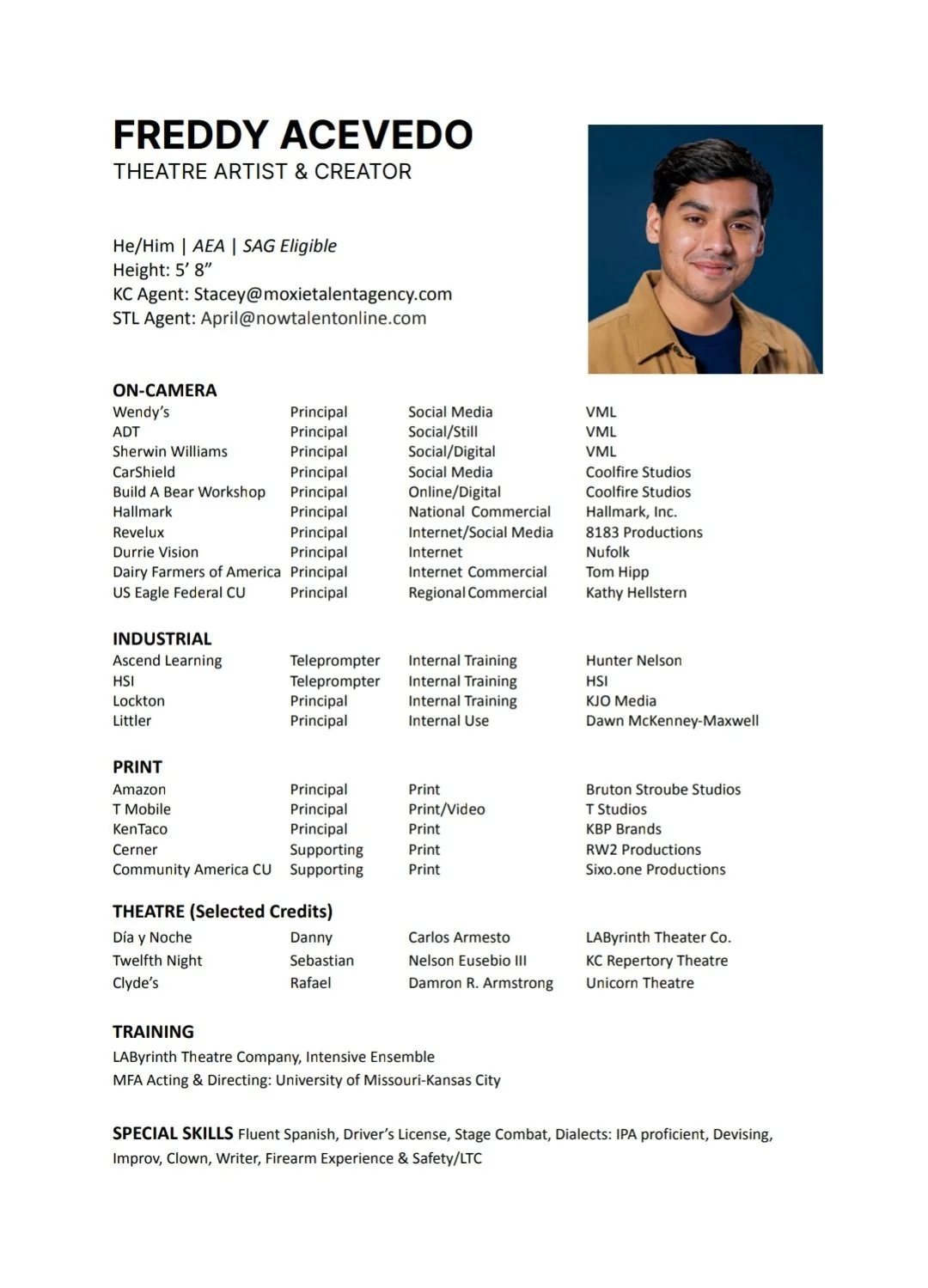 FREDDY ACEVEDO
THEATRE ARTIST & CREATOR

He/Him | AEA | SAG Eligible
Height: 5' 8"
KC Agent: Stacey@moxietalentagency.com
STL Agent: April@nowtalentonline.com

ON-CAMERA

| | | | |
|---|---|---|---|
| Wendy's | Principal | Social Media | VML |
| ADT | Principal | Social/Still | VML |
| Sherwin Williams | Principal | Social/Digital | VML |
| CarShield | Principal | Social Media | Coolfire Studios |
| Build A Bear Workshop | Principal | Online/Digital | Coolfire Studios |
| Hallmark | Principal | National Commercial | Hallmark, Inc. |
| Revelux | Principal | Internet/Social Media | 8183 Productions |
| Durrie Vision | Principal | Internet | Nufolk |
| Dairy Farmers of America | Principal | Internet Commercial | Tom Hipp |
| US Eagle Federal CU | Principal | Regional Commercial | Kathy Hellstern |

INDUSTRIAL

| | | | |
|---|---|---|---|
| Ascend Learning | Teleprompter | Internal Training | Hunter Nelson |
| HSI | Teleprompter | Internal Training | HSI |
| Lockton | Principal | Internal Training | KJO Media |
| Littler | Principal | Internal Use | Dawn McKenney-Maxwell |

PRINT

| | | | |
|---|---|---|---|
| Amazon | Principal | Print | Bruton Stroube Studios |
| T Mobile | Principal | Print/Video | T Studios |
| KenTaco | Principal | Print | KBP Brands |
| Cerner | Supporting | Print | RW2 Productions |
| Community America CU | Supporting | Print | Sixo.one Productions |

THEATRE (Selected Credits)

| | | | |
|---|---|---|---|
| Día y Noche | Danny | Carlos Armesto | LAByrinth Theater Co. |
| Twelfth Night | Sebastian | Nelson Eusebio III | KC Repertory Theatre |
| Clyde's | Rafael | Damron R. Armstrong | Unicorn Theatre |

TRAINING
LAByrinth Theatre Company, Intensive Ensemble
MFA Acting & Directing: University of Missouri-Kansas City

SPECIAL SKILLS Fluent Spanish, Driver's License, Stage Combat, Dialects: IPA proficient, Devising, Improv, Clown, Writer, Firearm Experience & Safety/LTC